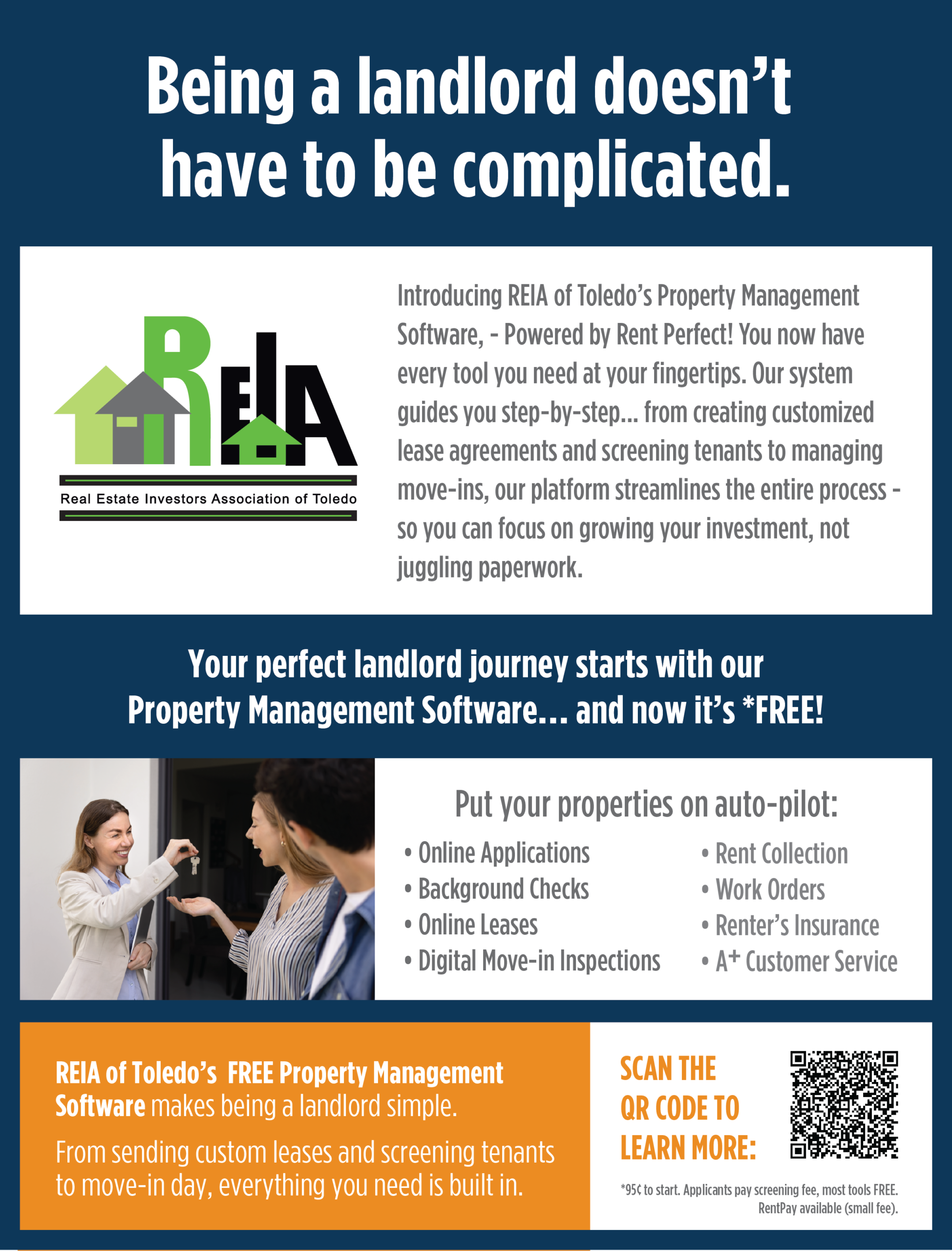 Being a landlord doesn't have to be complicated.

REIA

Real Estate Investors Association of Toledo

Introducing REIA of Toledo's Property Management Software, - Powered by Rent Perfect! You now have every tool you need at your fingertips. Our system guides you step-by-step... from creating customized lease agreements and screening tenants to managing move-ins, our platform streamlines the entire process - so you can focus on growing your investment, not juggling paperwork.

Your perfect landlord journey starts with our Property Management Software... and now it's *FREE!

Put your properties on auto-pilot:

• Online Applications
• Background Checks
• Online Leases
• Digital Move-in Inspections

• Rent Collection
• Work Orders
• Renter's Insurance
• A+ Customer Service

REIA of Toledo's FREE Property Management Software makes being a landlord simple.

From sending custom leases and screening tenants to move-in day, everything you need is built in.

SCAN THE QR CODE TO LEARN MORE:

*95¢ to start. Applicants pay screening fee, most tools FREE. RentPay available (small fee).